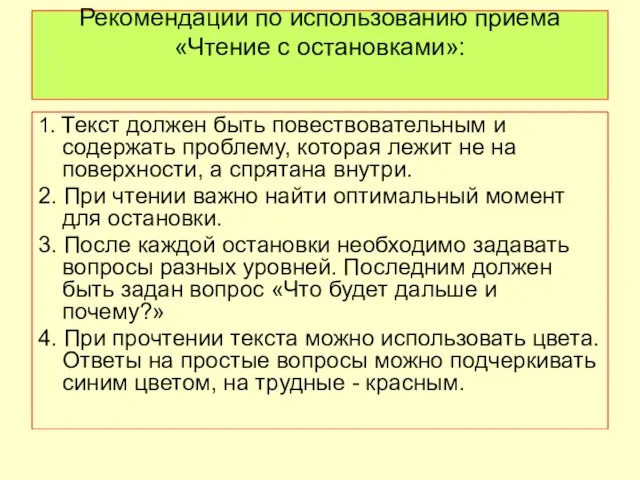 Рекомендации по использованию приема «Чтение с остановками»:

1. Текст должен быть повествовательным и содержать проблему, которая лежит не на поверхности, а спрятана внутри.

2. При чтении важно найти оптимальный момент для остановки.

3. После каждой остановки необходимо задавать вопросы разных уровней. Последним должен быть задан вопрос «Что будет дальше и почему?»

4. При прочтении текста можно использовать цвета. Ответы на простые вопросы можно подчеркивать синим цветом, на трудные - красным.